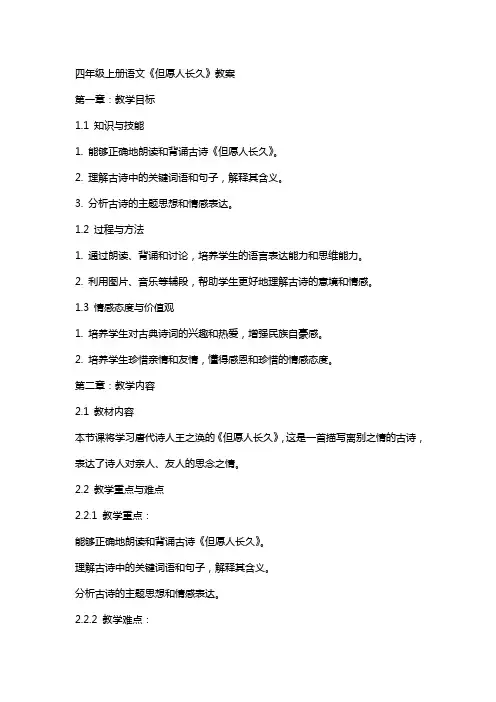 四年级上册语文《但愿人长久》教案

第一章：教学目标

1.1 知识与技能

1. 能够正确地朗读和背诵古诗《但愿人长久》。

2. 理解古诗中的关键词语和句子，解释其含义。

3. 分析古诗的主题思想和情感表达。

1.2 过程与方法

1. 通过朗读、背诵和讨论，培养学生的语言表达能力和思维能力。

2. 利用图片、音乐等辅段，帮助学生更好地理解古诗的意境和情感。

1.3 情感态度与价值观

1. 培养学生对古典诗词的兴趣和热爱，增强民族自豪感。

2. 培养学生珍惜亲情和友情，懂得感恩和珍惜的情感态度。

第二章：教学内容

2.1 教材内容

本节课将学习唐代诗人王之涣的《但愿人长久》，这是一首描写离别之情的古诗，表达了诗人对亲人、友人的思念之情。

2.2 教学重点与难点

2.2.1 教学重点：

能够正确地朗读和背诵古诗《但愿人长久》。

理解古诗中的关键词语和句子，解释其含义。

分析古诗的主题思想和情感表达。

2.2.2 教学难点：